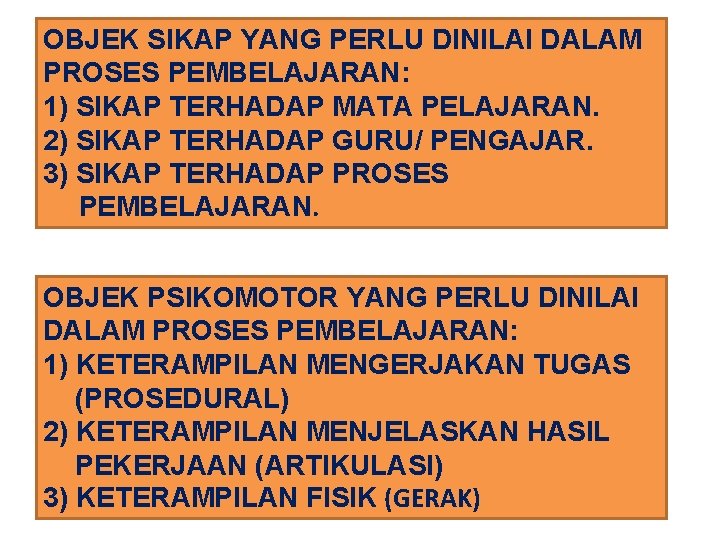 OBJEK SIKAP YANG PERLU DINILAI DALAM PROSES PEMBELAJARAN:
1) SIKAP TERHADAP MATA PELAJARAN.
2) SIKAP TERHADAP GURU/ PENGAJAR.
3) SIKAP TERHADAP PROSES PEMBELAJARAN.

OBJEK PSIKOMOTOR YANG PERLU DINILAI DALAM PROSES PEMBELAJARAN:
1) KETERAMPILAN MENGERJAKAN TUGAS (PROSEDURAL)
2) KETERAMPILAN MENJELASKAN HASIL PEKERJAAN (ARTIKULASI)
3) KETERAMPILAN FISIK (GERAK)